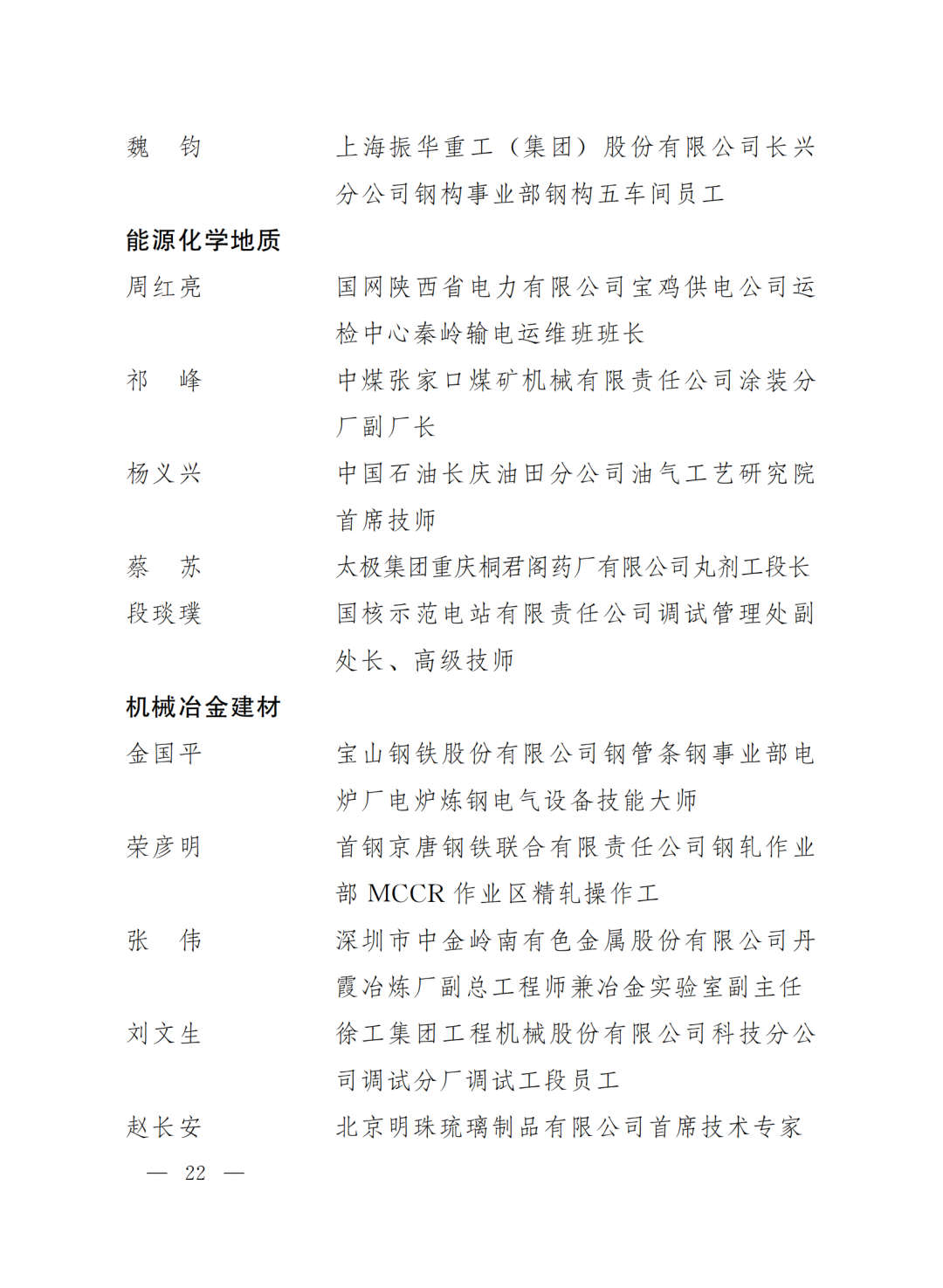 魏　钧　　上海振华重工（集团）股份有限公司长兴分公司钢构事业部钢构五车间员工

能源化学地质

周红亮　　国网陕西省电力有限公司宝鸡供电公司运检中心秦岭输电运维班班长

祁　峰　　中煤张家口煤矿机械有限责任公司涂装分厂副厂长

杨义兴　　中国石油长庆油田分公司油气工艺研究院首席技师

蔡　苏　　太极集团重庆桐君阁药厂有限公司丸剂工段长

段琰璞　　国核示范电站有限责任公司调试管理处副处长、高级技师

机械冶金建材

金国平　　宝山钢铁股份有限公司钢管条钢事业部电炉厂电炉炼钢电气设备技能大师

荣彦明　　首钢京唐钢铁联合有限责任公司钢轧作业部 MCCR 作业区精轧操作工

张　伟　　深圳市中金岭南有色金属股份有限公司丹霞冶炼厂副总工程师兼冶金实验室副主任

刘文生　　徐工集团工程机械股份有限公司科技分公司调试分厂调试工段员工

赵长安　　北京明珠琉璃制品有限公司首席技术专家

— 22 —